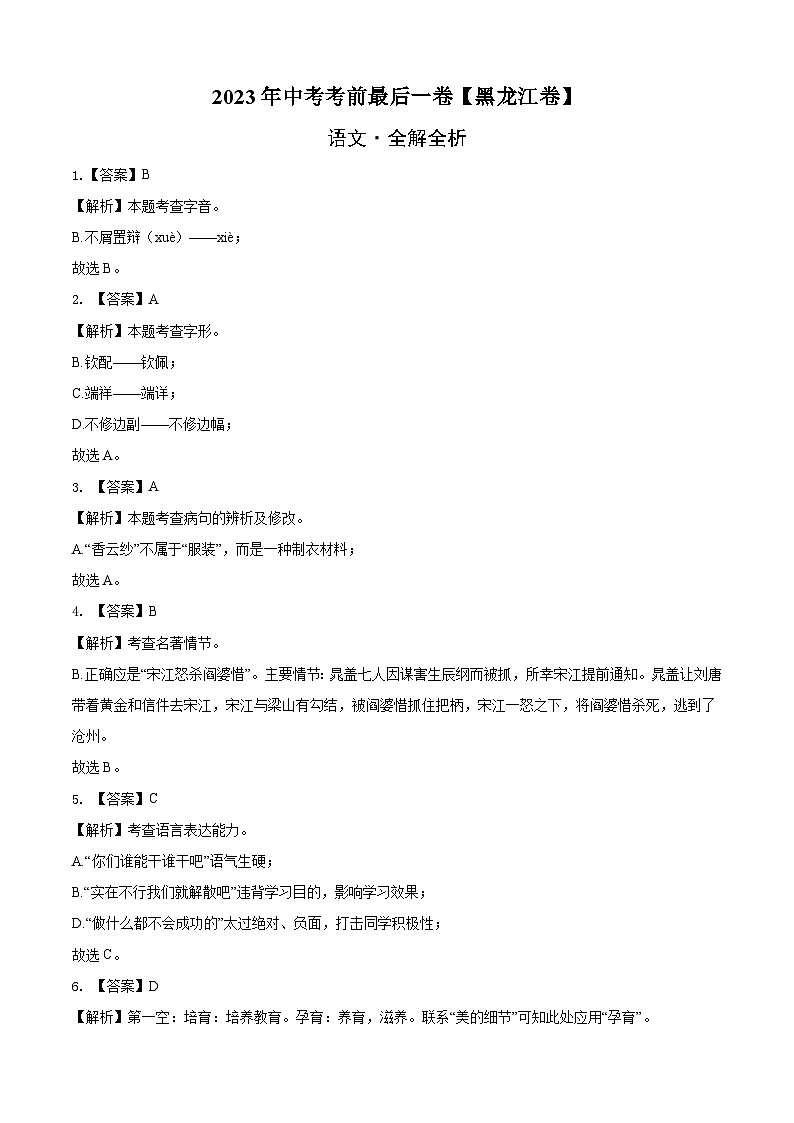 2023年中考考前最后一卷【黑龙江卷】

语文·全解全析

1.【答案】B

【解析】本题考查字音。

B.不屑置辩（xuè）——xiè；

故选B。

2. 【答案】A

【解析】本题考查字形。

B.钦配——钦佩；

C.端祥——端详；

D.不修边副——不修边幅；

故选A。

3. 【答案】A

【解析】本题考查病句的辨析及修改。

A.“香云纱”不属于“服装”，而是一种制衣材料；

故选A。

4. 【答案】B

【解析】考查名著情节。

B.正确应是“宋江怒杀阎婆惜”。主要情节：晁盖七人因谋害生辰纲而被抓，所幸宋江提前通知。晁盖让刘唐带着黄金和信件去宋江，宋江与梁山有勾结，被阎婆惜抓住把柄，宋江一怒之下，将阎婆惜杀死，逃到了沧州。

故选B。

5. 【答案】C

【解析】考查语言表达能力。

A.“你们谁能干谁干吧”语气生硬；

B.“实在不行我们就解散吧”违背学习目的，影响学习效果；

D.“做什么都不会成功的”太过绝对、负面，打击同学积极性；

故选C。

6. 【答案】D

【解析】第一空：培育：培养教育。孕育：养育，滋养。联系“美的细节”可知此处应用“孕育”。